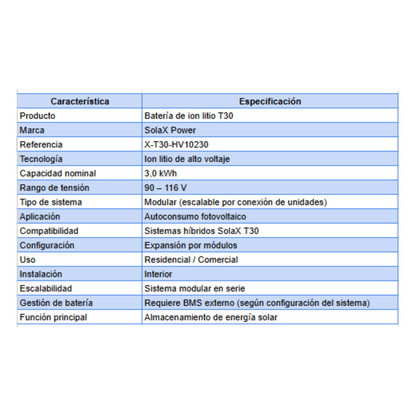 | Característica | Especificación |
|---|---|
| Producto | Batería de ion litio T30 |
| Marca | SolaX Power |
| Referencia | X-T30-HV10230 |
| Tecnología | Ion litio de alto voltaje |
| Capacidad nominal | 3,0 kWh |
| Rango de tensión | 90 – 116 V |
| Tipo de sistema | Modular (escalable por conexión de unidades) |
| Aplicación | Autoconsumo fotovoltaico |
| Compatibilidad | Sistemas híbridos SolaX T30 |
| Configuración | Expansión por módulos |
| Uso | Residencial / Comercial |
| Instalación | Interior |
| Escalabilidad | Sistema modular en serie |
| Gestión de batería | Requiere BMS externo (según configuración del sistema) |
| Función principal | Almacenamiento de energía solar |